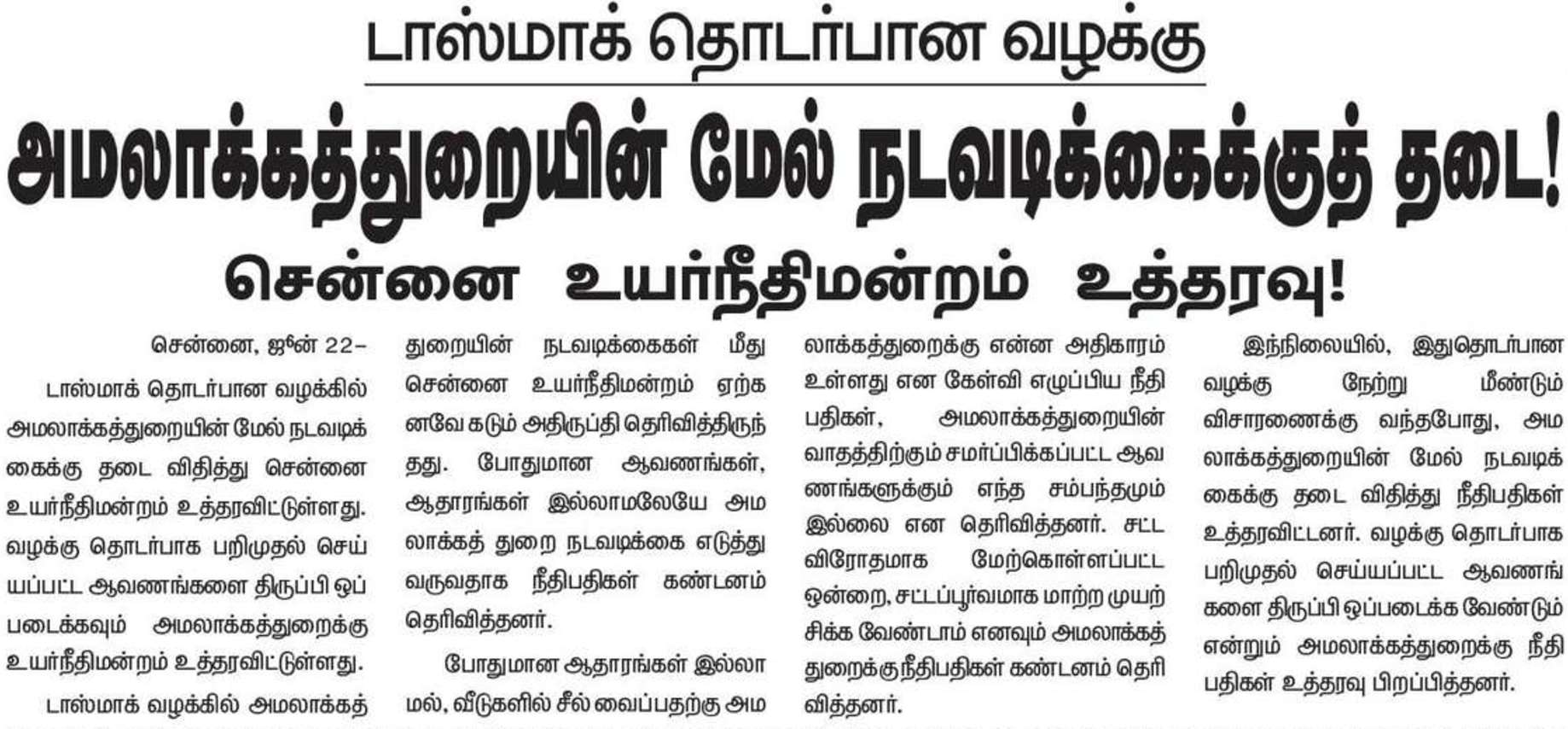 டாஸ்மாக் தொடர்பான வழக்கு

அமலாக்கத்துறையின் மேல் நடவடிக்கைக்குத் தடை!

சென்னை உயர்நீதிமன்றம் உத்தரவு!

சென்னை, ஜூன் 22–

டாஸ்மாக் தொடர்பான வழக்கில் அமலாக்கத்துறையின் மேல் நடவடிக்கைக்கு தடை விதித்து சென்னை உயர்நீதிமன்றம் உத்தரவிட்டுள்ளது. வழக்கு தொடர்பாக பறிமுதல் செய்யப்பட்ட ஆவணங்களை திருப்பி ஒப்படைக்கவும் அமலாக்கத்துறைக்கு உயர்நீதிமன்றம் உத்தரவிட்டுள்ளது.

டாஸ்மாக் வழக்கில் அமலாக்கத்துறையின் நடவடிக்கைகள் மீது சென்னை உயர்நீதிமன்றம் ஏற்கனவே கடும் அதிருப்தி தெரிவித்திருந்தது. போதுமான ஆவணங்கள், ஆதாரங்கள் இல்லாமலேயே அமலாக்கத் துறை நடவடிக்கை எடுத்து வருவதாக நீதிபதிகள் கண்டனம் தெரிவித்தனர்.

போதுமான ஆதாரங்கள் இல்லாமல், வீடுகளில் சீல் வைப்பதற்கு அமலாக்கத்துறைக்கு என்ன அதிகாரம் உள்ளது என கேள்வி எழுப்பிய நீதிபதிகள், அமலாக்கத்துறையின் வாதத்திற்கும் சமர்ப்பிக்கப்பட்ட ஆவணங்களுக்கும் எந்த சம்பந்தமும் இல்லை என தெரிவித்தனர். சட்ட விரோதமாக மேற்கொள்ளப்பட்ட ஒன்றை, சட்டப்பூர்வமாக மாற்ற முயற்சிக்க வேண்டாம் எனவும் அமலாக்கத் துறைக்கு நீதிபதிகள் கண்டனம் தெரிவித்தனர்.

இந்நிலையில், இதுதொடர்பான வழக்கு நேற்று மீண்டும் விசாரணைக்கு வந்தபோது, அமலாக்கத்துறையின் மேல் நடவடிக்கைக்கு தடை விதித்து நீதிபதிகள் உத்தரவிட்டனர். வழக்கு தொடர்பாக பறிமுதல் செய்யப்பட்ட ஆவணங்களை திருப்பி ஒப்படைக்க வேண்டும் என்றும் அமலாக்கத்துறைக்கு நீதிபதிகள் உத்தரவு பிறப்பித்தனர்.